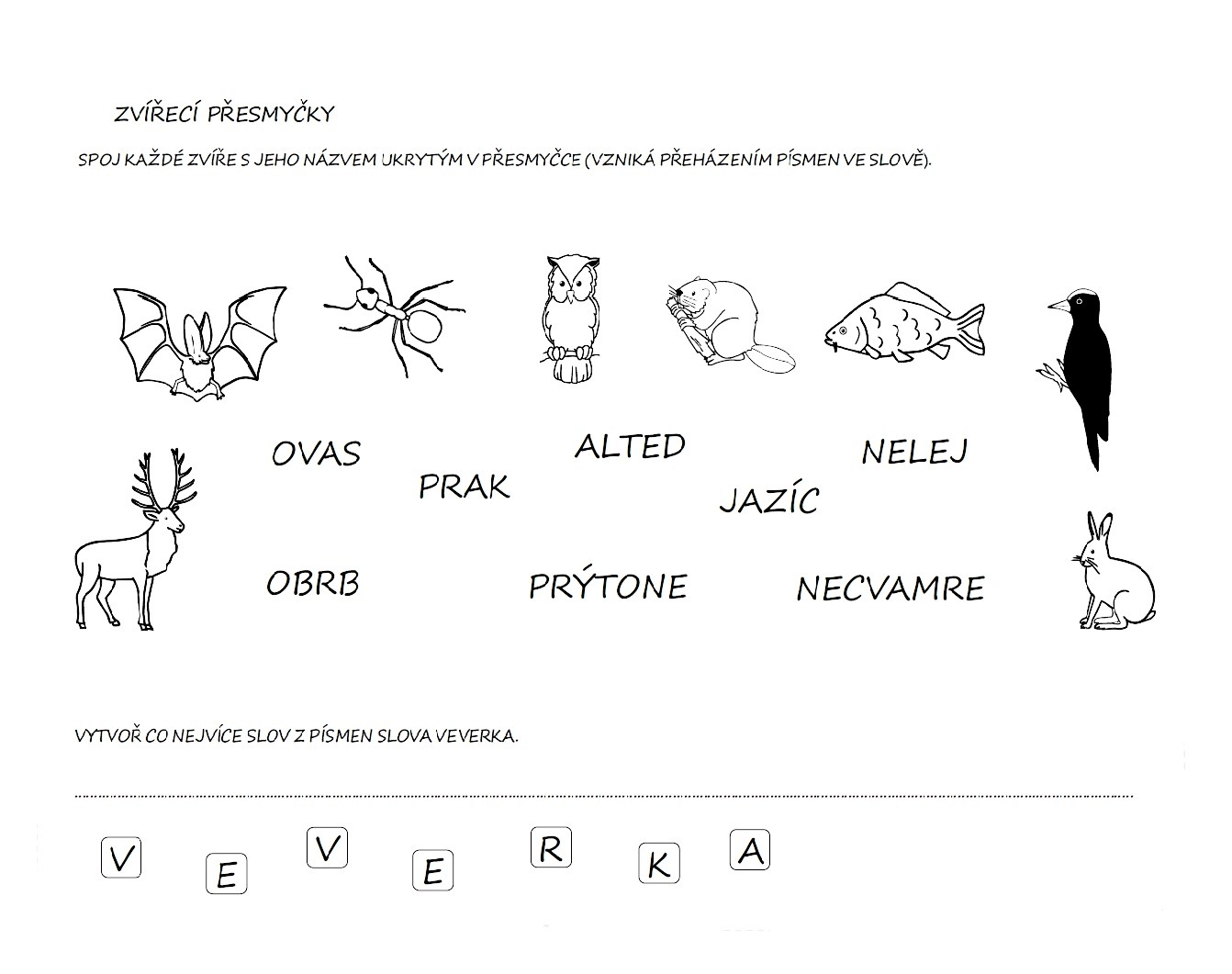 ZVÍŘECÍ PŘESMYČKY

SPOJ KAŽDÉ ZVÍŘE S JEHO NÁZVEM UKRYTÝM V PŘESMYČCE (VZNIKÁ PŘEHÁZENÍM PÍSMEN VE SLOVĚ).

OVAS

PRAK

ALTED

JAZÍC

NELEJ

OBRB

PRÝTONE

NECVAMRE

VYTVOŘ CO NEJVÍCE SLOV Z PÍSMEN SLOVA VEVERKA.

V E V E R K A